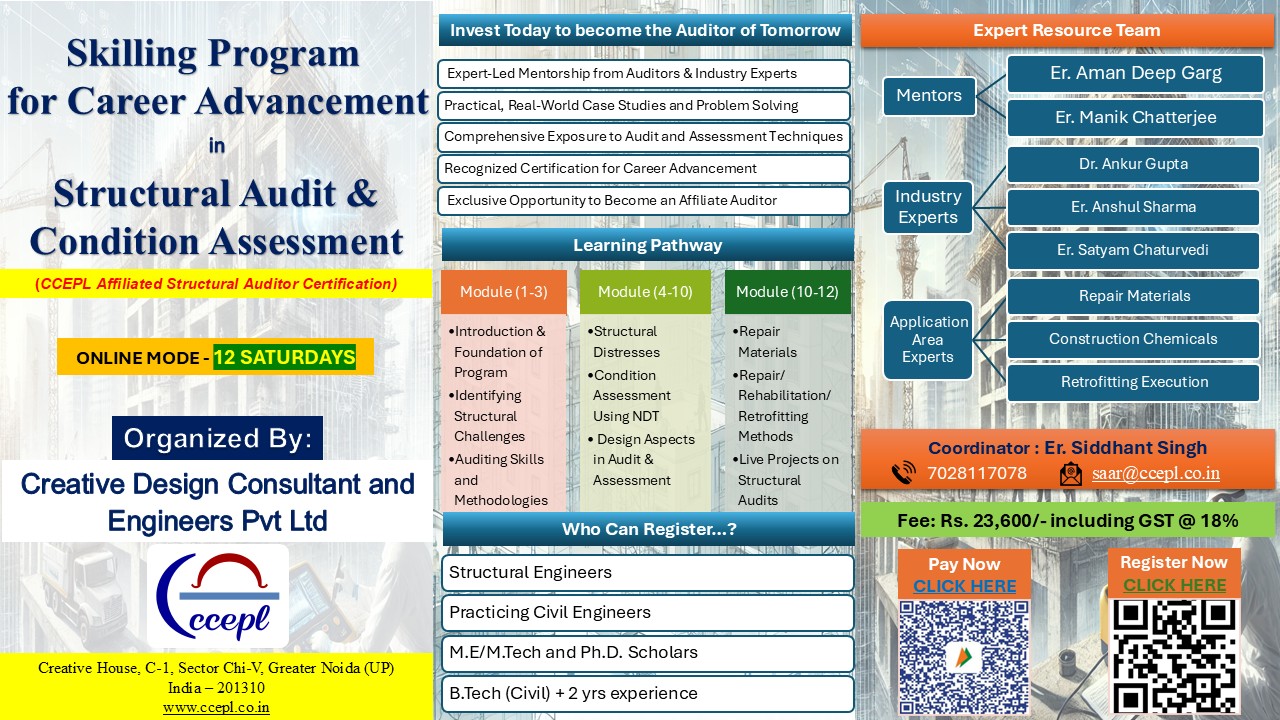 Skilling Program for Career Advancement in Structural Audit & Condition Assessment

(CCEPL Affiliated Structural Auditor Certification)

ONLINE MODE - 12 SATURDAYS

Organized By:

Creative Design Consultant and Engineers Pvt Ltd

ccepl

Creative House, C-1, Sector Chi-V, Greater Noida (UP) India – 201310
www.ccepl.co.in

Invest Today to become the Auditor of Tomorrow

Expert-Led Mentorship from Auditors & Industry Experts

Practical, Real-World Case Studies and Problem Solving

Comprehensive Exposure to Audit and Assessment Techniques

Recognized Certification for Career Advancement

Exclusive Opportunity to Become an Affiliate Auditor

Learning Pathway

Module (1-3)
•Introduction & Foundation of Program
•Identifying Structural Challenges
•Auditing Skills and Methodologies

Module (4-10)
•Structural Distresses
•Condition Assessment Using NDT
• Design Aspects in Audit & Assessment

Module (10-12)
•Repair Materials
•Repair/ Rehabilitation/ Retrofitting Methods
•Live Projects on Structural Audits

Who Can Register...?

Structural Engineers

Practicing Civil Engineers

M.E/M.Tech and Ph.D. Scholars

B.Tech (Civil) + 2 yrs experience

Expert Resource Team

Mentors
Er. Aman Deep Garg
Er. Manik Chatterjee

Industry Experts
Dr. Ankur Gupta
Er. Anshul Sharma
Er. Satyam Chaturvedi

Application Area Experts
Repair Materials
Construction Chemicals
Retrofitting Execution

Coordinator : Er. Siddhant Singh
7028117078 saar@ccepl.co.in

Fee: Rs. 23,600/- including GST @ 18%

Pay Now
CLICK HERE

Register Now
CLICK HERE